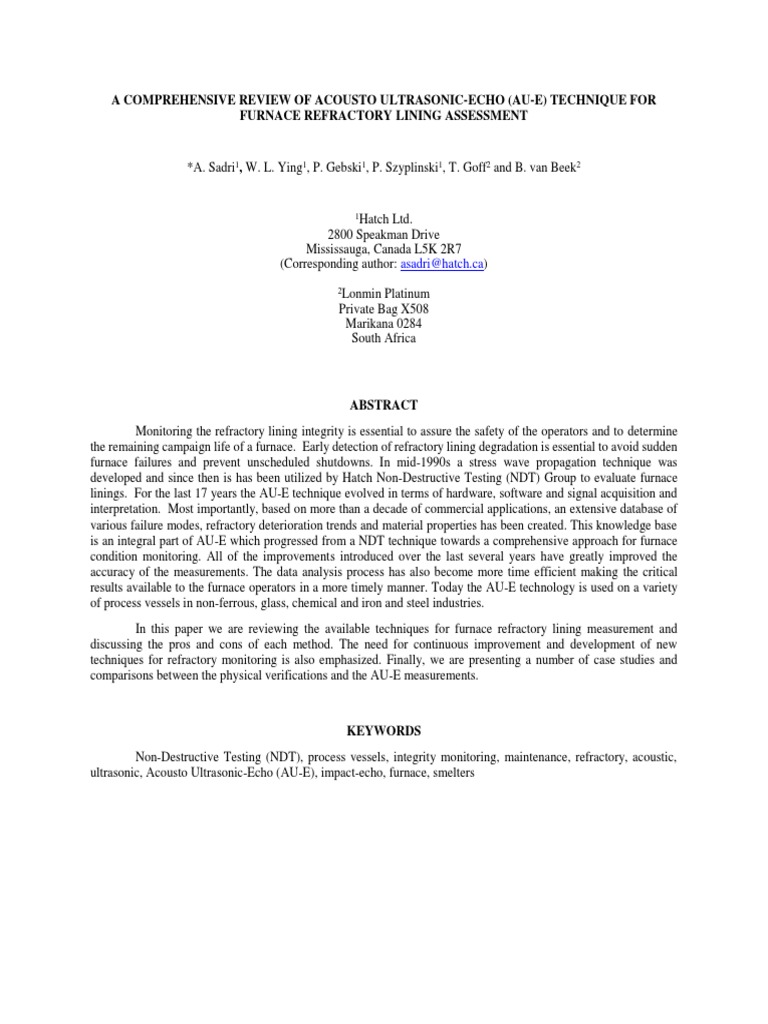 A COMPREHENSIVE REVIEW OF ACOUSTO ULTRASONIC-ECHO (AU-E) TECHNIQUE FOR FURNACE REFRACTORY LINING ASSESSMENT

*A. Sadri$^1$, W. L. Ying$^1$, P. Gebski$^1$, P. Szyplinski$^1$, T. Goff$^2$ and B. van Beek$^2$

$^1$Hatch Ltd.
2800 Speakman Drive
Mississauga, Canada L5K 2R7
(Corresponding author: asadri@hatch.ca)

$^2$Lonmin Platinum
Private Bag X508
Marikana 0284
South Africa

ABSTRACT

Monitoring the refractory lining integrity is essential to assure the safety of the operators and to determine the remaining campaign life of a furnace. Early detection of refractory lining degradation is essential to avoid sudden furnace failures and prevent unscheduled shutdowns. In mid-1990s a stress wave propagation technique was developed and since then is has been utilized by Hatch Non-Destructive Testing (NDT) Group to evaluate furnace linings. For the last 17 years the AU-E technique evolved in terms of hardware, software and signal acquisition and interpretation. Most importantly, based on more than a decade of commercial applications, an extensive database of various failure modes, refractory deterioration trends and material properties has been created. This knowledge base is an integral part of AU-E which progressed from a NDT technique towards a comprehensive approach for furnace condition monitoring. All of the improvements introduced over the last several years have greatly improved the accuracy of the measurements. The data analysis process has also become more time efficient making the critical results available to the furnace operators in a more timely manner. Today the AU-E technology is used on a variety of process vessels in non-ferrous, glass, chemical and iron and steel industries.

In this paper we are reviewing the available techniques for furnace refractory lining measurement and discussing the pros and cons of each method. The need for continuous improvement and development of new techniques for refractory monitoring is also emphasized. Finally, we are presenting a number of case studies and comparisons between the physical verifications and the AU-E measurements.

KEYWORDS

Non-Destructive Testing (NDT), process vessels, integrity monitoring, maintenance, refractory, acoustic, ultrasonic, Acousto Ultrasonic-Echo (AU-E), impact-echo, furnace, smelters